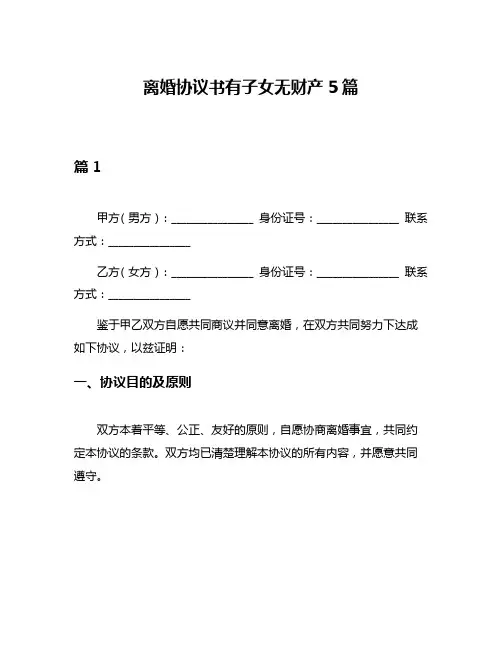 离婚协议书有子女无财产 5 篇

篇 1

甲方（男方）：______________ 身份证号：______________ 联系方式：______________

乙方（女方）：______________ 身份证号：______________ 联系方式：______________

鉴于甲乙双方自愿共同商议并同意离婚，在双方共同努力下达成如下协议，以兹证明：

一、协议目的及原则

双方本着平等、公正、友好的原则，自愿协商离婚事宜，共同约定本协议的条款。双方均已清楚理解本协议的所有内容，并愿意共同遵守。